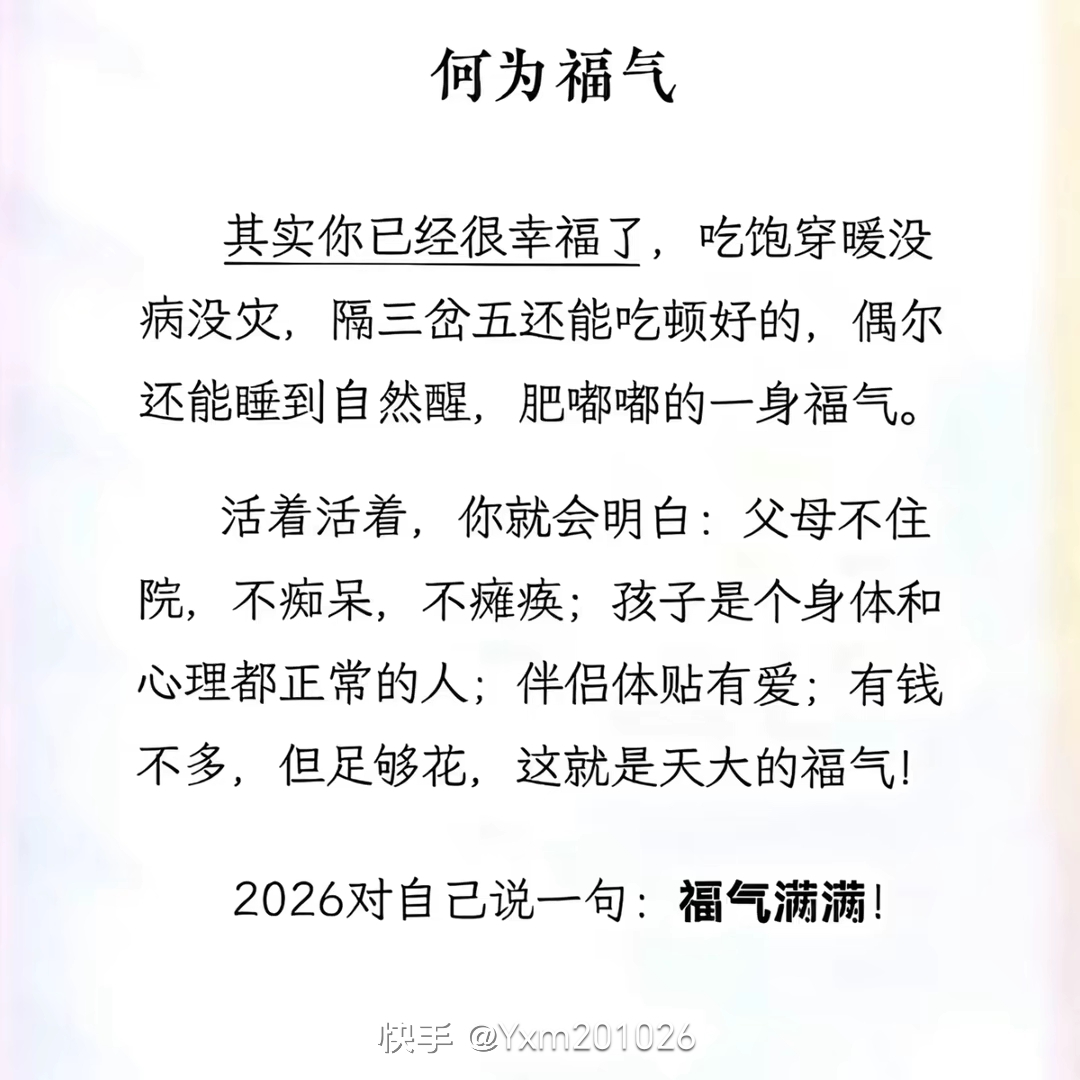 何为福气

其实你已经很幸福了，吃饱穿暖没病没灾，隔三岔五还能吃顿好的，偶尔还能睡到自然醒，肥嘟嘟的一身福气。

活着活着，你就会明白：父母不住院，不痴呆，不瘫痪；孩子是个身体和心理都正常的人；伴侣体贴有爱；有钱不多，但足够花，这就是天大的福气！

2026对自己说一句：福气满满！

快手 @Yxm201026